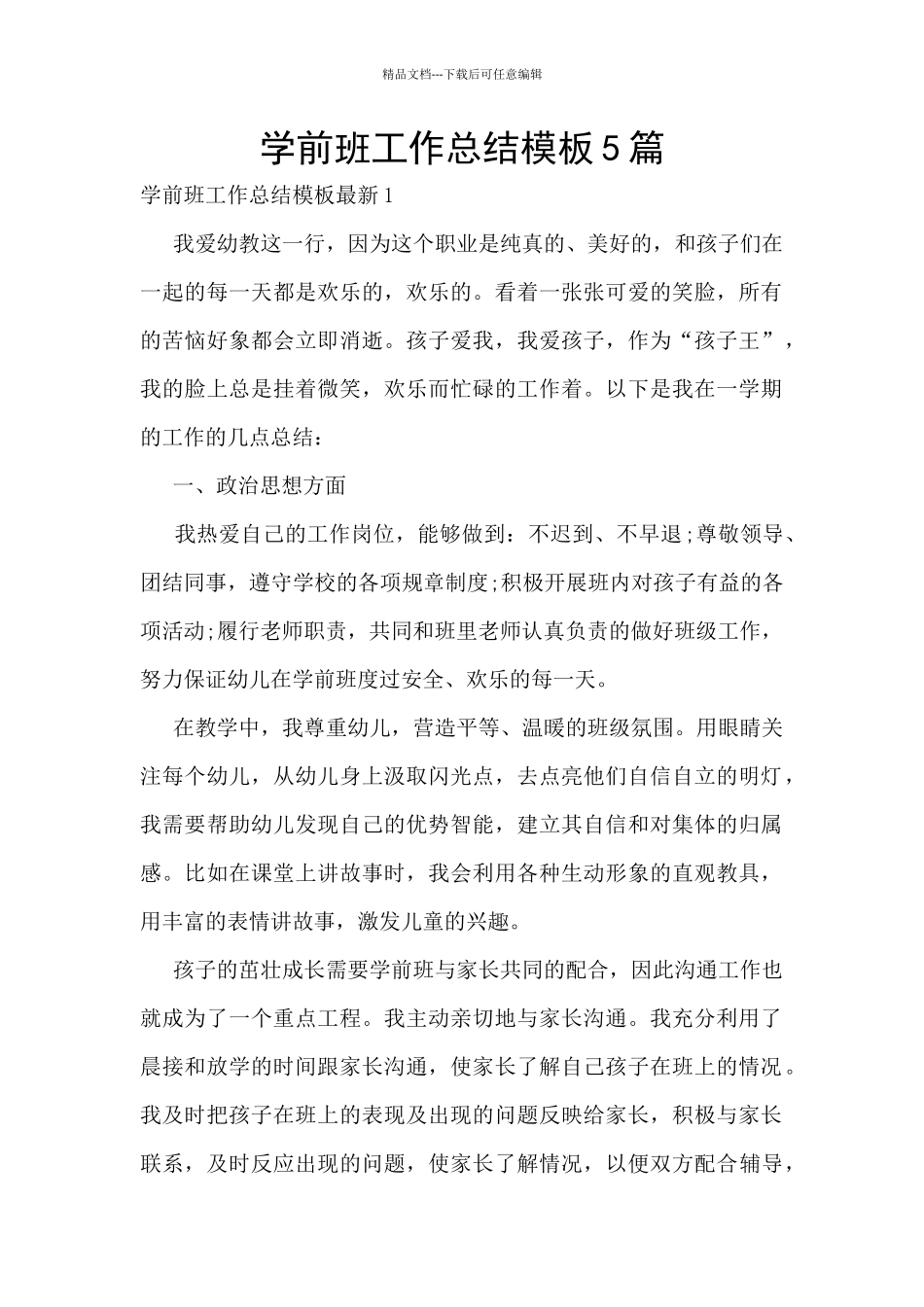 精品文档---下载后可任意编辑

学前班工作总结模板5篇

学前班工作总结模板最新1

我爱幼教这一行，因为这个职业是纯真的、美好的，和孩子们在一起的每一天都是欢乐的，欢乐的。看着一张张可爱的笑脸，所有的苦恼好象都会立即消逝。孩子爱我，我爱孩子，作为“孩子王”，我的脸上总是挂着微笑，欢乐而忙碌的工作着。以下是我在一学期的工作的几点总结：

一、政治思想方面

我热爱自己的工作岗位，能够做到：不迟到、不早退;尊敬领导、团结同事，遵守学校的各项规章制度;积极开展班内对孩子有益的各项活动;履行老师职责，共同和班里老师认真负责的做好班级工作，努力保证幼儿在学前班度过安全、欢乐的每一天。

在教学中，我尊重幼儿，营造平等、温暖的班级氛围。用眼睛关注每个幼儿，从幼儿身上汲取闪光点，去点亮他们自信自立的明灯，我需要帮助幼儿发现自己的优势智能，建立其自信和对集体的归属感。比如在课堂上讲故事时，我会利用各种生动形象的直观教具，用丰富的表情讲故事，激发儿童的兴趣。

孩子的茁壮成长需要学前班与家长共同的配合，因此沟通工作也就成为了一个重点工程。我主动亲切地与家长沟通。我充分利用了晨接和放学的时间跟家长沟通，使家长了解自己孩子在班上的情况。我及时把孩子在班上的表现及出现的问题反映给家长，积极与家长联系，及时反应出现的问题，使家长了解情况，以便双方配合辅导，